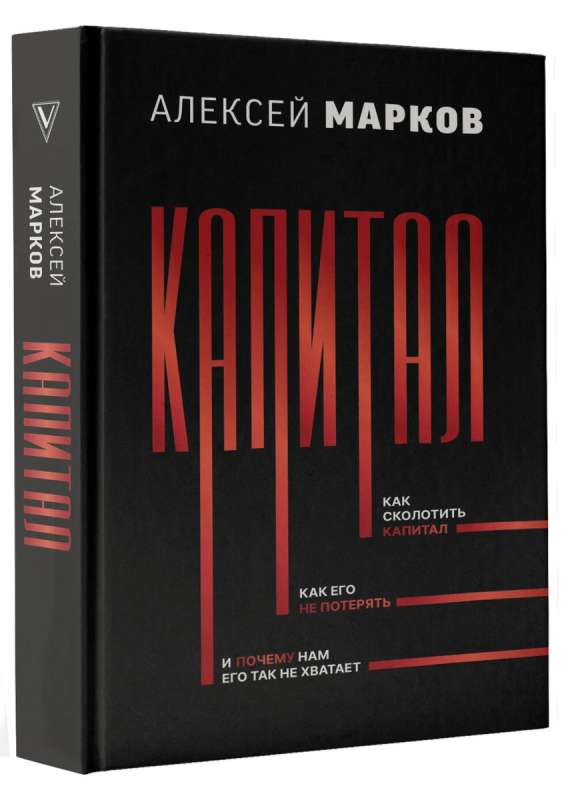 АЛЕКСЕЙ МАРКОВ

КАПИТАЛ

АЛЕКСЕЙ МАРКОВ

КАПИТАЛ

КАК СКОЛОТИТЬ КАПИТАЛ

КАК ЕГО НЕ ПОТЕРЯТЬ

И ПОЧЕМУ НАМ ЕГО ТАК НЕ ХВАТАЕТ